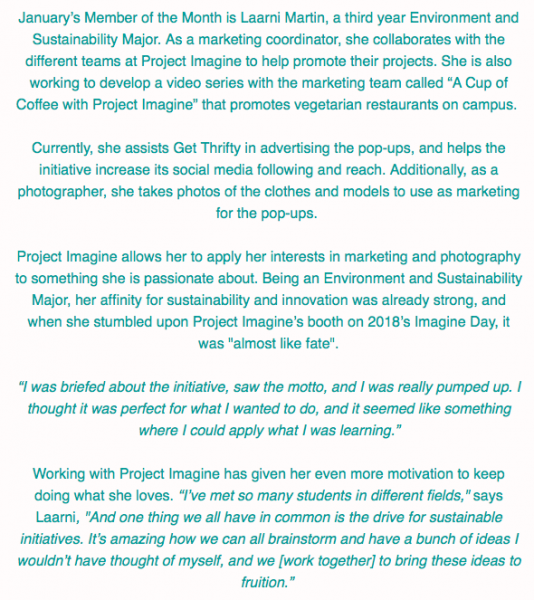 January's Member of the Month is Laarni Martin, a third year Environment and Sustainability Major. As a marketing coordinator, she collaborates with the different teams at Project Imagine to help promote their projects. She is also working to develop a video series with the marketing team called "A Cup of Coffee with Project Imagine" that promotes vegetarian restaurants on campus.

Currently, she assists Get Thrifty in advertising the pop-ups, and helps the initiative increase its social media following and reach. Additionally, as a photographer, she takes photos of the clothes and models to use as marketing for the pop-ups.

Project Imagine allows her to apply her interests in marketing and photography to something she is passionate about. Being an Environment and Sustainability Major, her affinity for sustainability and innovation was already strong, and when she stumbled upon Project Imagine's booth on 2018's Imagine Day, it was "almost like fate".

"I was briefed about the initiative, saw the motto, and I was really pumped up. I thought it was perfect for what I wanted to do, and it seemed like something where I could apply what I was learning."

Working with Project Imagine has given her even more motivation to keep doing what she loves. "I've met so many students in different fields," says Laarni, "And one thing we all have in common is the drive for sustainable initiatives. It's amazing how we can all brainstorm and have a bunch of ideas I wouldn't have thought of myself, and we [work together] to bring these ideas to fruition."